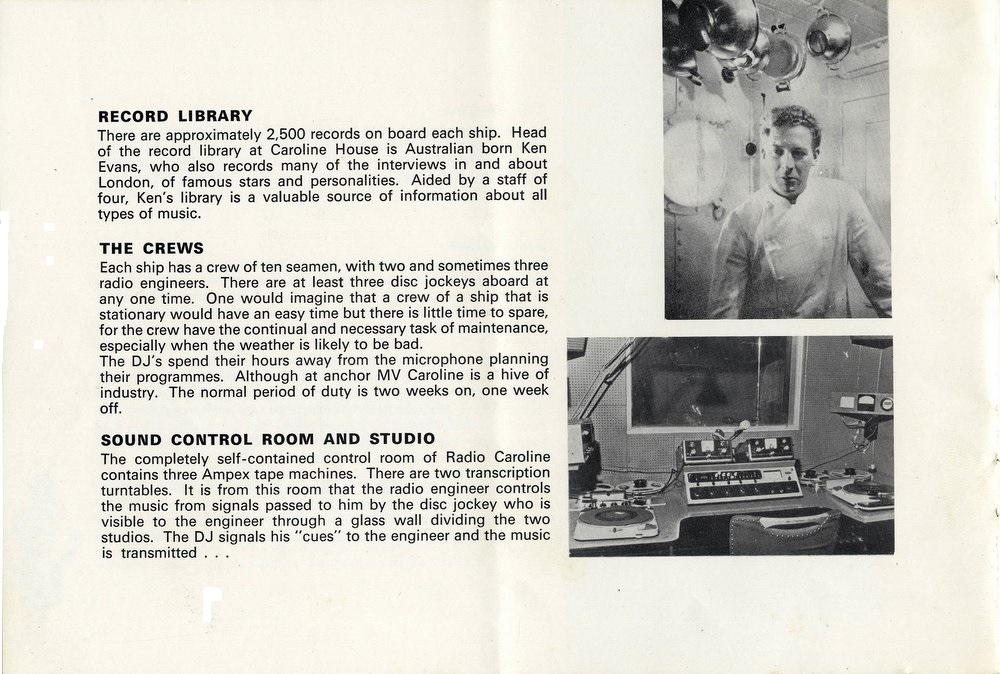 RECORD LIBRARY
There are approximately 2,500 records on board each ship. Head of the record library at Caroline House is Australian born Ken Evans, who also records many of the interviews in and about London, of famous stars and personalities. Aided by a staff of four, Ken's library is a valuable source of information about all types of music.

THE CREWS
Each ship has a crew of ten seamen, with two and sometimes three radio engineers. There are at least three disc jockeys aboard at any one time. One would imagine that a crew of a ship that is stationary would have an easy time but there is little time to spare, for the crew have the continual and necessary task of maintenance, especially when the weather is likely to be bad.
The DJ's spend their hours away from the microphone planning their programmes. Although at anchor MV Caroline is a hive of industry. The normal period of duty is two weeks on, one week off.

SOUND CONTROL ROOM AND STUDIO
The completely self-contained control room of Radio Caroline contains three Ampex tape machines. There are two transcription turntables. It is from this room that the radio engineer controls the music from signals passed to him by the disc jockey who is visible to the engineer through a glass wall dividing the two studios. The DJ signals his "cues" to the engineer and the music is transmitted . . .